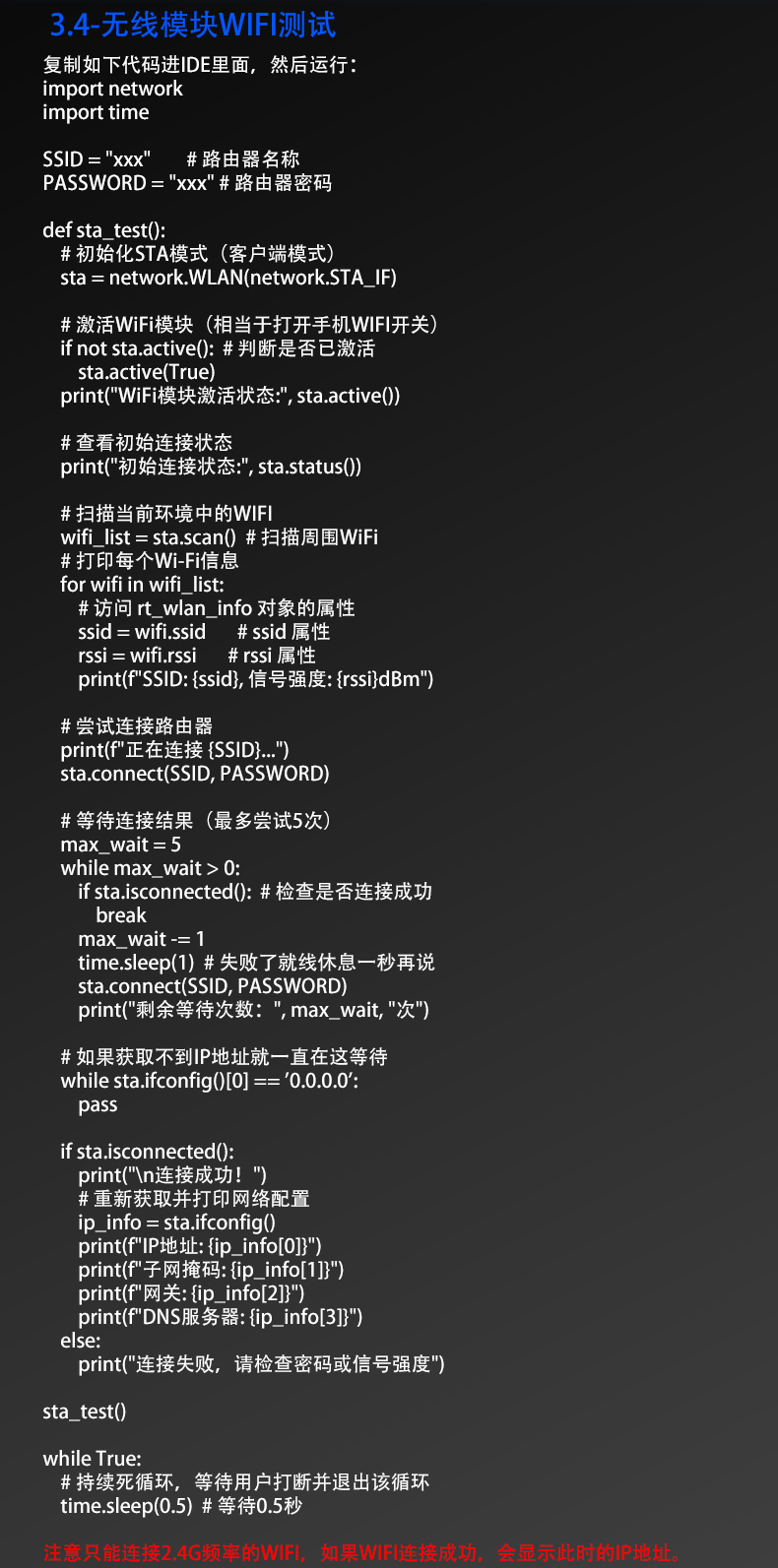 3.4-无线模块WIFI测试

复制如下代码进IDE里面，然后运行：
import network
import time

SSID = "xxx"      # 路由器名称
PASSWORD = "xxx" # 路由器密码

def sta_test():
  # 初始化STA模式（客户端模式）
  sta = network.WLAN(network.STA_IF)

  # 激活WiFi模块（相当于打开手机WIFI开关）
  if not sta.active(): # 判断是否已激活
    sta.active(True)
  print("WiFi模块激活状态:", sta.active())

  # 查看初始连接状态
  print("初始连接状态:", sta.status())

  # 扫描当前环境中的WIFI
  wifi_list = sta.scan() # 扫描周围WiFi
  # 打印每个Wi-Fi信息
  for wifi in wifi_list:
    # 访问 rt_wlan_info 对象的属性
    ssid = wifi.ssid      # ssid 属性
    rssi = wifi.rssi      # rssi 属性
    print(f"SSID: {ssid}, 信号强度: {rssi}dBm")

  # 尝试连接路由器
  print(f"正在连接 {SSID}...")
  sta.connect(SSID, PASSWORD)

  # 等待连接结果（最多尝试5次）
  max_wait = 5
  while max_wait > 0:
    if sta.isconnected(): # 检查是否连接成功
      break
    max_wait -= 1
    time.sleep(1) # 失败了就线休息一秒再说
    sta.connect(SSID, PASSWORD)
    print("剩余等待次数：", max_wait, "次")

  # 如果获取不到IP地址就一直在这等待
  while sta.ifconfig()[0] == '0.0.0.0':
    pass

  if sta.isconnected():
    print("\n连接成功！")
    # 重新获取并打印网络配置
    ip_info = sta.ifconfig()
    print(f"IP地址: {ip_info[0]}")
    print(f"子网掩码: {ip_info[1]}")
    print(f"网关: {ip_info[2]}")
    print(f"DNS服务器: {ip_info[3]}")
  else:
    print("连接失败，请检查密码或信号强度")

sta_test()

while True:
  # 持续死循环，等待用户打断并退出该循环
  time.sleep(0.5) # 等待0.5秒

注意只能连接2.4G频率的WIFI，如果WIFI连接成功，会显示此时的IP地址。